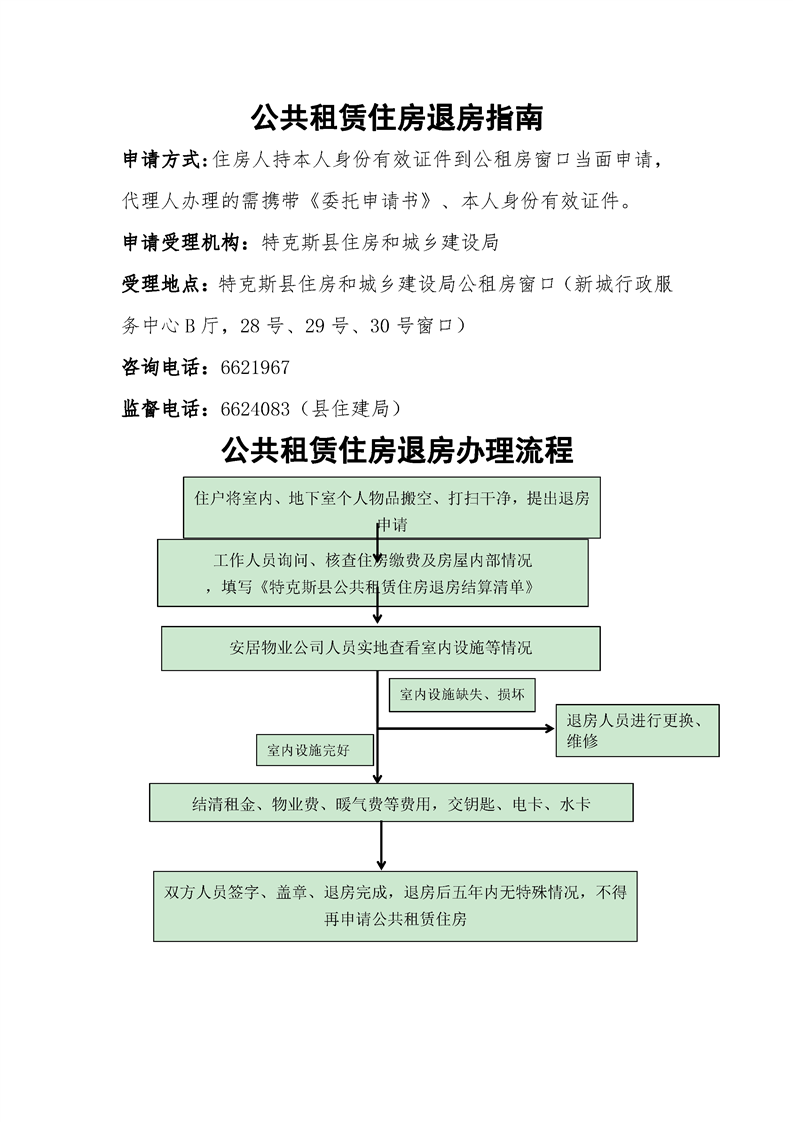 公共租赁住房退房指南

申请方式：住房人持本人身份有效证件到公租房窗口当面申请，代理人办理的需携带《委托申请书》、本人身份有效证件。

申请受理机构：特克斯县住房和城乡建设局

受理地点：特克斯县住房和城乡建设局公租房窗口（新城行政服务中心B厅，28号、29号、30号窗口）

咨询电话：6621967

监督电话：6624083（县住建局）

公共租赁住房退房办理流程

住户将室内、地下室个人物品搬空、打扫干净，提出退房申请

工作人员询问、核查住房缴费及房屋内部情况，填写《特克斯县公共租赁住房退房结算清单》

安居物业公司人员实地查看室内设施等情况

室内设施缺失、损坏

退房人员进行更换、维修

室内设施完好

结清租金、物业费、暖气费等费用，交钥匙、电卡、水卡

双方人员签字、盖章、退房完成，退房后五年内无特殊情况，不得再申请公共租赁住房